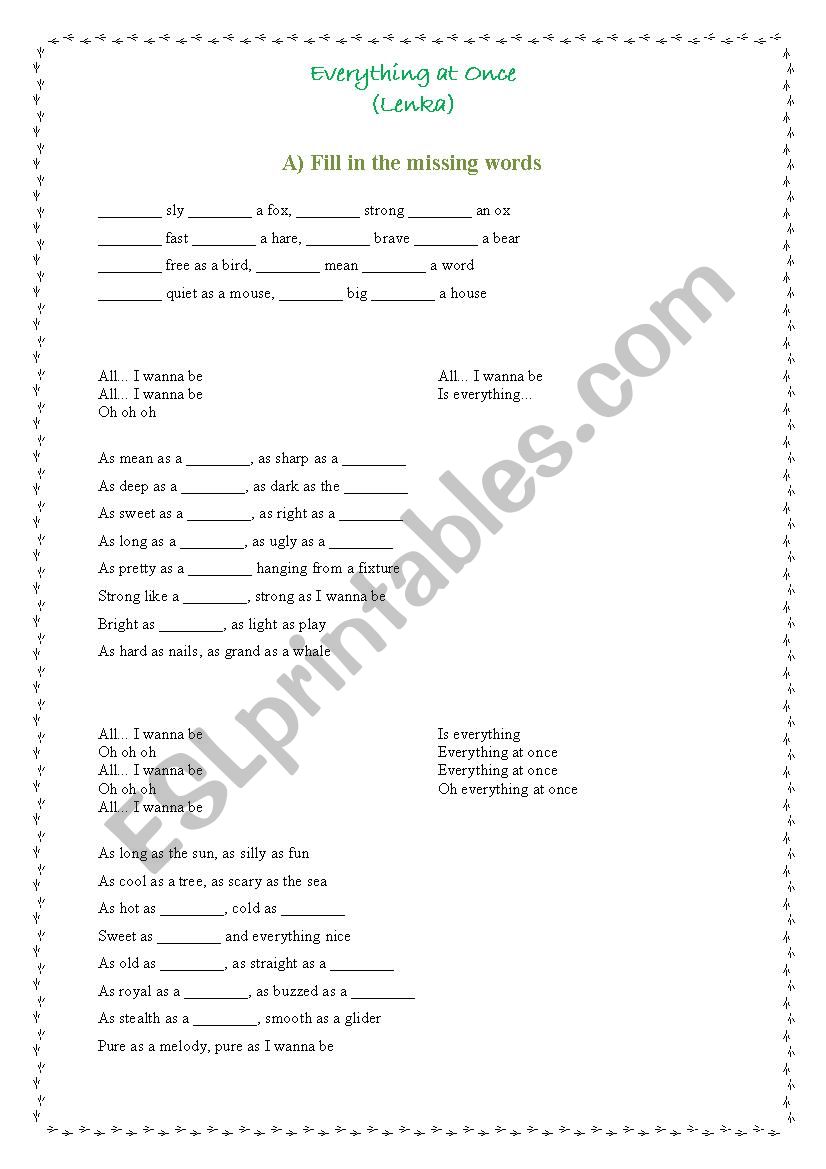 Everything at Once
(Lenka)

A) Fill in the missing words

________ sly ________ a fox, ________ strong ________ an ox

________ fast ________ a hare, ________ brave ________ a bear

________ free as a bird, ________ mean ________ a word

________ quiet as a mouse, ________ big ________ a house

All... I wanna be
All... I wanna be
Oh oh oh

All... I wanna be
Is everything...

As mean as a ________, as sharp as a ________

As deep as a ________, as dark as the ________

As sweet as a ________, as right as a ________

As long as a ________, as ugly as a ________

As pretty as a ________ hanging from a fixture

Strong like a ________, strong as I wanna be

Bright as ________, as light as play

As hard as nails, as grand as a whale

All... I wanna be
Oh oh oh
All... I wanna be
Oh oh oh
All... I wanna be

Is everything
Everything at once
Everything at once
Oh everything at once

As long as the sun, as silly as fun

As cool as a tree, as scary as the sea

As hot as ________, cold as ________

Sweet as ________ and everything nice

As old as ________, as straight as a ________

As royal as a ________, as buzzed as a ________

As stealth as a ________, smooth as a glider

Pure as a melody, pure as I wanna be

ESLprintables.com